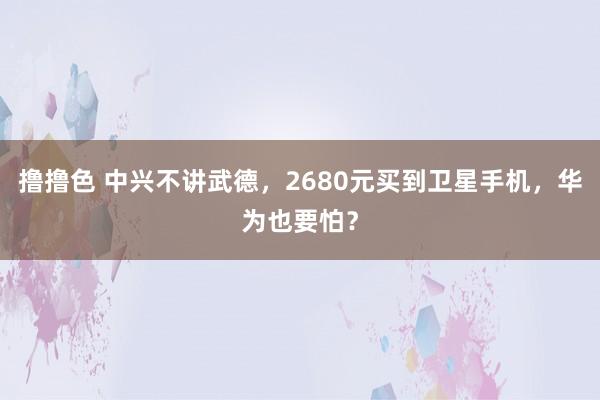 撸撸色 中兴不讲武德，2680元买到卫星手机，华为也要怕？